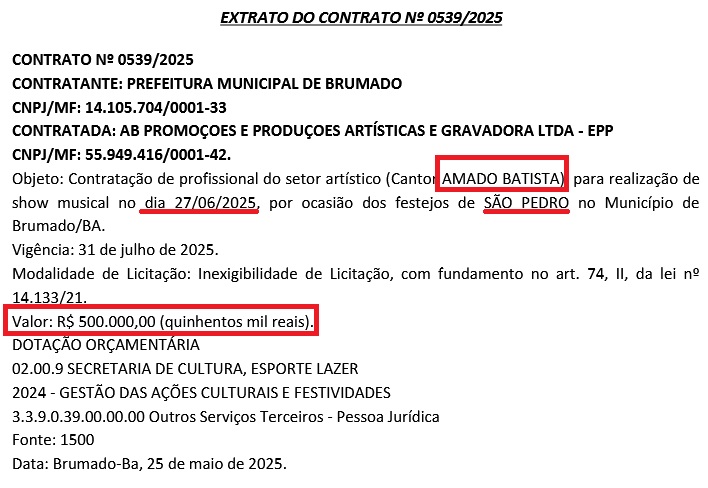 EXTRATO DO CONTRATO Nº 0539/2025

CONTRATO Nº 0539/2025
CONTRATANTE: PREFEITURA MUNICIPAL DE BRUMADO
CNPJ/MF: 14.105.704/0001-33
CONTRATADA: AB PROMOÇOES E PRODUÇOES ARTÍSTICAS E GRAVADORA LTDA - EPP
CNPJ/MF: 55.949.416/0001-42.
Objeto: Contratação de profissional do setor artístico (Cantor AMADO BATISTA) para realização de show musical no dia 27/06/2025, por ocasião dos festejos de SÃO PEDRO no Município de Brumado/BA.
Vigência: 31 de julho de 2025.
Modalidade de Licitação: Inexigibilidade de Licitação, com fundamento no art. 74, II, da lei nº 14.133/21.
Valor: R$ 500.000,00 (quinhentos mil reais).
DOTAÇÃO ORÇAMENTÁRIA
02.00.9 SECRETARIA DE CULTURA, ESPORTE LAZER
2024 - GESTÃO DAS AÇÕES CULTURAIS E FESTIVIDADES
3.3.9.0.39.00.00.00 Outros Serviços Terceiros - Pessoa Jurídica
Fonte: 1500
Data: Brumado-Ba, 25 de maio de 2025.